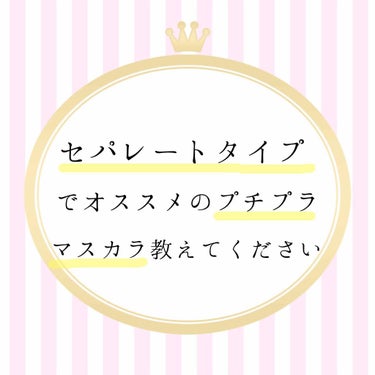 セパレートタイプ
でオススメのプチプラ
マスカラ教えてください